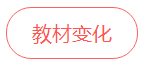 教材变化